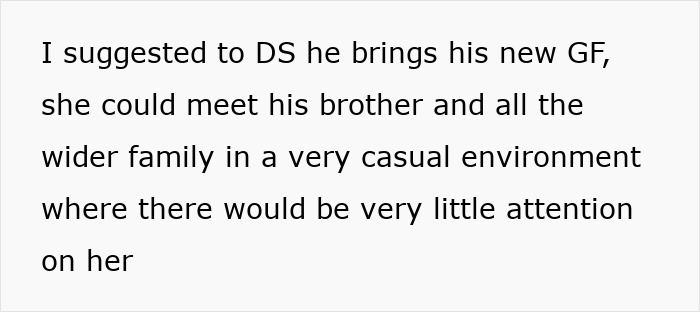 I suggested to DS he brings his new GF, she could meet his brother and all the wider family in a very casual environment where there would be very little attention on her